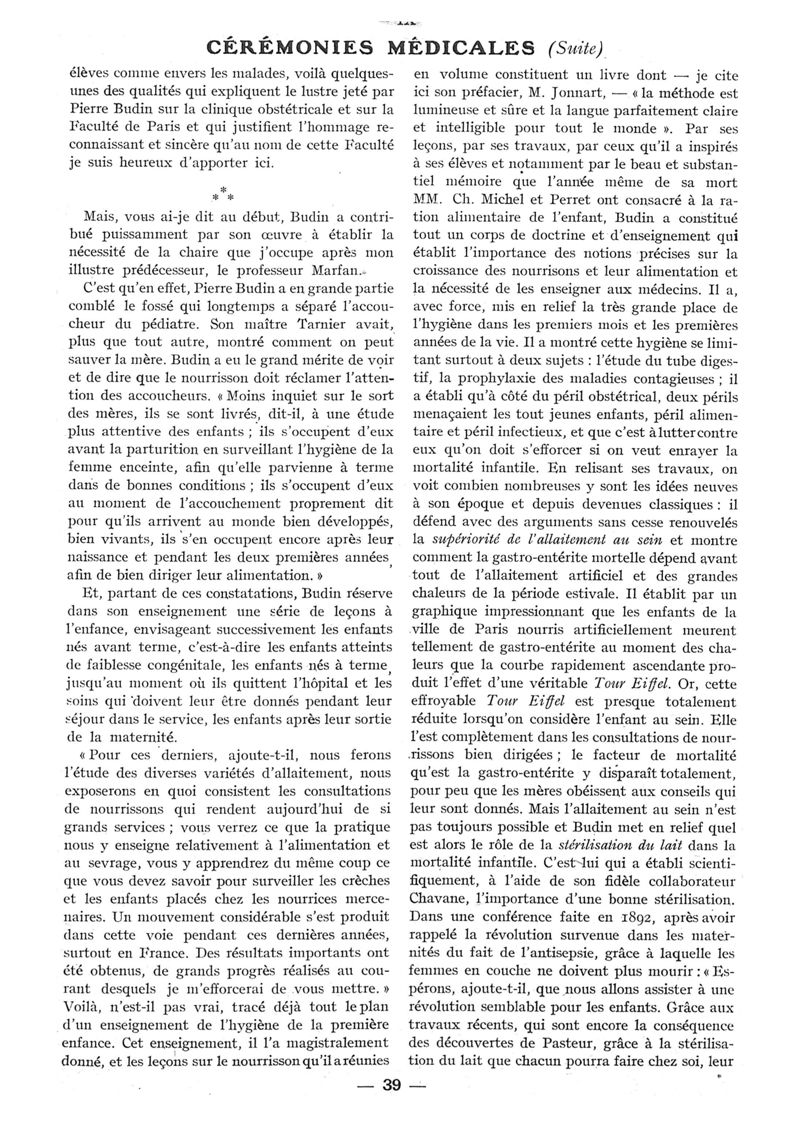 CÉRÉMONIES MÉDICALES (Suite)

élèves comme envers les malades, voilà quelques-unes des qualités qui expliquent le lustre jeté par Pierre Budin sur la clinique obstétricale et sur la Faculté de Paris et qui justifient l'hommage reconnaissant et sincère qu'au nom de cette Faculté je suis heureux d'apporter ici.

* * *

Mais, vous ai-je dit au début, Budin a contribué puissamment par son œuvre à établir la nécessité de la chaire que j'occupe après mon illustre prédécesseur, le professeur Marfan.

C'est qu'en effet, Pierre Budin a en grande partie comblé le fossé qui longtemps a séparé l'accoucheur du pédiatre. Son maître Tarnier avait, plus que tout autre, montré comment on peut sauver la mère. Budin a eu le grand mérite de voir et de dire que le nourrisson doit réclamer l'attention des accoucheurs. « Moins inquiet sur le sort des mères, ils se sont livrés, dit-il, à une étude plus attentive des enfants ; ils s'occupent d'eux avant la parturition en surveillant l'hygiène de la femme enceinte, afin qu'elle parvienne à terme dans de bonnes conditions ; ils s'occupent d'eux au moment de l'accouchement proprement dit pour qu'ils arrivent au monde bien développés, bien vivants, ils s'en occupent encore après leur naissance et pendant les deux premières années, afin de bien diriger leur alimentation. »

Et, partant de ces constatations, Budin réserve dans son enseignement une série de leçons à l'enfance, envisageant successivement les enfants nés avant terme, c'est-à-dire les enfants atteints de faiblesse congénitale, les enfants nés à terme, jusqu'au moment où ils quittent l'hôpital et les soins qui doivent leur être donnés pendant leur séjour dans le service, les enfants après leur sortie de la maternité.

« Pour ces derniers, ajoute-t-il, nous ferons l'étude des diverses variétés d'allaitement, nous exposerons en quoi consistent les consultations de nourrissons qui rendent aujourd'hui de si grands services ; vous verrez ce que la pratique nous y enseigne relativement à l'alimentation et au sevrage, vous y apprendrez du même coup ce que vous devez savoir pour surveiller les crèches et les enfants placés chez les nourrices mercenaires. Un mouvement considérable s'est produit dans cette voie pendant ces dernières années, surtout en France. Des résultats importants ont été obtenus, de grands progrès réalisés au courant desquels je m'efforcerai de vous mettre. »

Voilà, n'est-il pas vrai, tracé déjà tout le plan d'un enseignement de l'hygiène de la première enfance. Cet enseignement, il l'a magistralement donné, et les leçons sur le nourrisson qu'il a réunies en volume constituent un livre dont — je cite ici son préfacier, M. Jonnart, — « la méthode est lumineuse et sûre et la langue parfaitement claire et intelligible pour tout le monde ». Par ses leçons, par ses travaux, par ceux qu'il a inspirés à ses élèves et notamment par le beau et substantiel mémoire que l'année même de sa mort MM. Ch. Michel et Perret ont consacré à la ration alimentaire de l'enfant, Budin a constitué tout un corps de doctrine et d'enseignement qui établit l'importance des notions précises sur la croissance des nourrissons et leur alimentation et la nécessité de les enseigner aux médecins. Il a, avec force, mis en relief la très grande place de l'hygiène dans les premiers mois et les premières années de la vie. Il a montré cette hygiène se limitant surtout à deux sujets : l'étude du tube digestif, la prophylaxie des maladies contagieuses ; il a établi qu'à côté du péril obstétrical, deux périls menaçaient les tout jeunes enfants, péril alimentaire et péril infectieux, et que c'est à lutter contre eux qu'on doit s'efforcer si on veut enrayer la mortalité infantile. En relisant ses travaux, on voit combien nombreuses y sont les idées neuves à son époque et depuis devenues classiques : il défend avec des arguments sans cesse renouvelés la supériorité de l'allaitement au sein et montre comment la gastro-entérite mortelle dépend avant tout de l'allaitement artificiel et des grandes chaleurs de la période estivale. Il établit par un graphique impressionnant que les enfants de la ville de Paris nourris artificiellement meurent tellement de gastro-entérite au moment des chaleurs que la courbe rapidement ascendante produit l'effet d'une véritable Tour Eiffel. Or, cette effroyable Tour Eiffel est presque totalement réduite lorsqu'on considère l'enfant au sein. Elle l'est complètement dans les consultations de nourrissons bien dirigées ; le facteur de mortalité qu'est la gastro-entérite y disparaît totalement, pour peu que les mères obéissent aux conseils qui leur sont donnés. Mais l'allaitement au sein n'est pas toujours possible et Budin met en relief quel est alors le rôle de la stérilisation du lait dans la mortalité infantile. C'est lui qui a établi scientifiquement, à l'aide de son fidèle collaborateur Chavane, l'importance d'une bonne stérilisation. Dans une conférence faite en 1892, après avoir rappelé la révolution survenue dans les maternités du fait de l'antisepsie, grâce à laquelle les femmes en couche ne doivent plus mourir : « Espérons, ajoute-t-il, que nous allons assister à une révolution semblable pour les enfants. Grâce aux travaux récents, qui sont encore la conséquence des découvertes de Pasteur, grâce à la stérilisation du lait que chacun pourra faire chez soi, leur

— 39 —